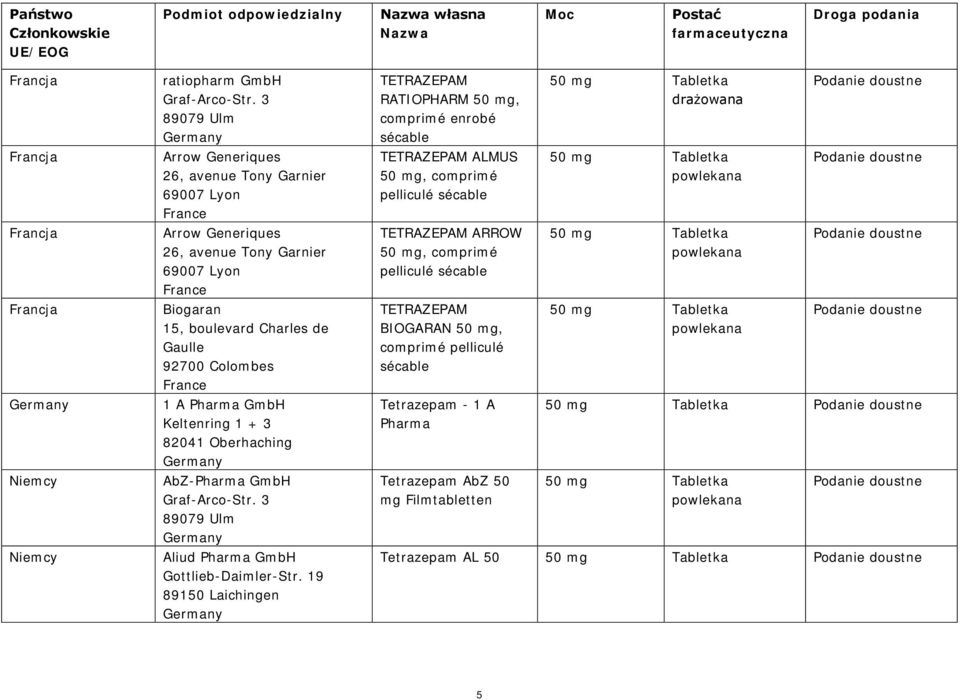 | Państwo Członkowskie UE/EOG | Podmiot odpowiedzialny | Nazwa własna Nazwa | Moc | Postać farmaceutyczna | Droga podania |
|---|---|---|---|---|---|
| Francja | ratiopharm GmbH Graf-Arco-Str. 3 89079 Ulm Germany | TETRAZEPAM RATIOPHARM 50 mg, comprimé enrobé sécable | 50 mg | Tabletka drażowana | Podanie doustne |
| Francja | Arrow Generiques 26, avenue Tony Garnier 69007 Lyon France | TETRAZEPAM ALMUS 50 mg, comprimé pelliculé sécable | 50 mg | Tabletka powlekana | Podanie doustne |
| Francja | Arrow Generiques 26, avenue Tony Garnier 69007 Lyon France | TETRAZEPAM ARROW 50 mg, comprimé pelliculé sécable | 50 mg | Tabletka powlekana | Podanie doustne |
| Francja | Biogaran 15, boulevard Charles de Gaulle 92700 Colombes France | TETRAZEPAM BIOGARAN 50 mg, comprimé pelliculé sécable | 50 mg | Tabletka powlekana | Podanie doustne |
| Germany | 1 A Pharma GmbH Keltenring 1 + 3 82041 Oberhaching Germany | Tetrazepam - 1 A Pharma | 50 mg | Tabletka | Podanie doustne |
| Niemcy | AbZ-Pharma GmbH Graf-Arco-Str. 3 89079 Ulm Germany | Tetrazepam AbZ 50 mg Filmtabletten | 50 mg | Tabletka powlekana | Podanie doustne |
| Niemcy | Aliud Pharma GmbH Gottlieb-Daimler-Str. 19 89150 Laichingen Germany | Tetrazepam AL 50 | 50 mg | Tabletka | Podanie doustne |

5